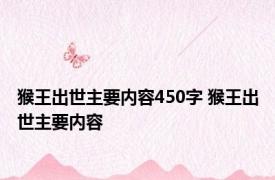 猴王出世主要内容450字 猴王出世主要内容